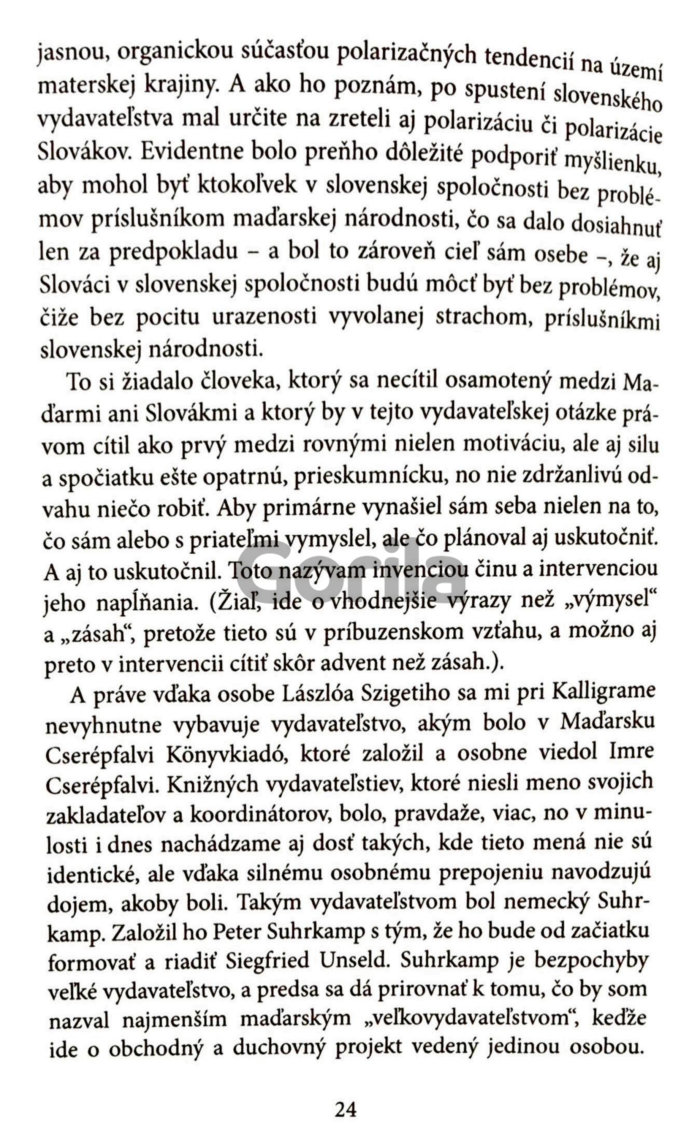 jasnou, organickou súčasťou polarizačných tendencií na území materskej krajiny. A ako ho poznám, po spustení slovenského vydavateľstva mal určite na zreteli aj polarizáciu či polarizácie Slovákov. Evidentne bolo preňho dôležité podporiť myšlienku, aby mohol byť ktokoľvek v slovenskej spoločnosti bez problémov príslušníkom maďarskej národnosti, čo sa dalo dosiahnuť len za predpokladu – a bol to zároveň cieľ sám osebe –, že aj Slováci v slovenskej spoločnosti budú môcť byť bez problémov, čiže bez pocitu urazenosti vyvolanej strachom, príslušníkmi slovenskej národnosti.

To si žiadalo človeka, ktorý sa necítil osamotený medzi Maďarmi ani Slovákmi a ktorý by v tejto vydavateľskej otázke právom cítil ako prvý medzi rovnými nielen motiváciu, ale aj silu a spočiatku ešte opatrnú, prieskumnícku, no nie zdržanlivú odvahu niečo robiť. Aby primárne vynašiel sám seba nielen na to, čo sám alebo s priateľmi vymyslel, ale čo plánoval aj uskutočniť. A aj to uskutočnil. Toto nazývam invenciou činu a intervenciou jeho napĺňania. (Žiaľ, ide o vhodnejšie výrazy než „výmysel“ a „zásah“, pretože tieto sú v príbuzenskom vzťahu, a možno aj preto v intervencii cítiť skôr advent než zásah.).

A práve vďaka osobe Lászlóa Szigetiho sa mi pri Kalligrame nevyhnutne vybavuje vydavateľstvo, akým bolo v Maďarsku Cserépfalvi Könyvkiadó, ktoré založil a osobne viedol Imre Cserépfalvi. Knižných vydavateľstiev, ktoré niesli meno svojich zakladateľov a koordinátorov, bolo, pravdaže, viac, no v minulosti i dnes nachádzame aj dosť takých, kde tieto mená nie sú identické, ale vďaka silnému osobnému prepojeniu navodzujú dojem, akoby boli. Takým vydavateľstvom bol nemecký Suhrkamp. Založil ho Peter Suhrkamp s tým, že ho bude od začiatku formovať a riadiť Siegfried Unseld. Suhrkamp je bezpochyby veľké vydavateľstvo, a predsa sa dá prirovnať k tomu, čo by som nazval najmenším maďarským „veľkovydavateľstvom“, keďže ide o obchodný a duchovný projekt vedený jedinou osobou.

Gorila

24